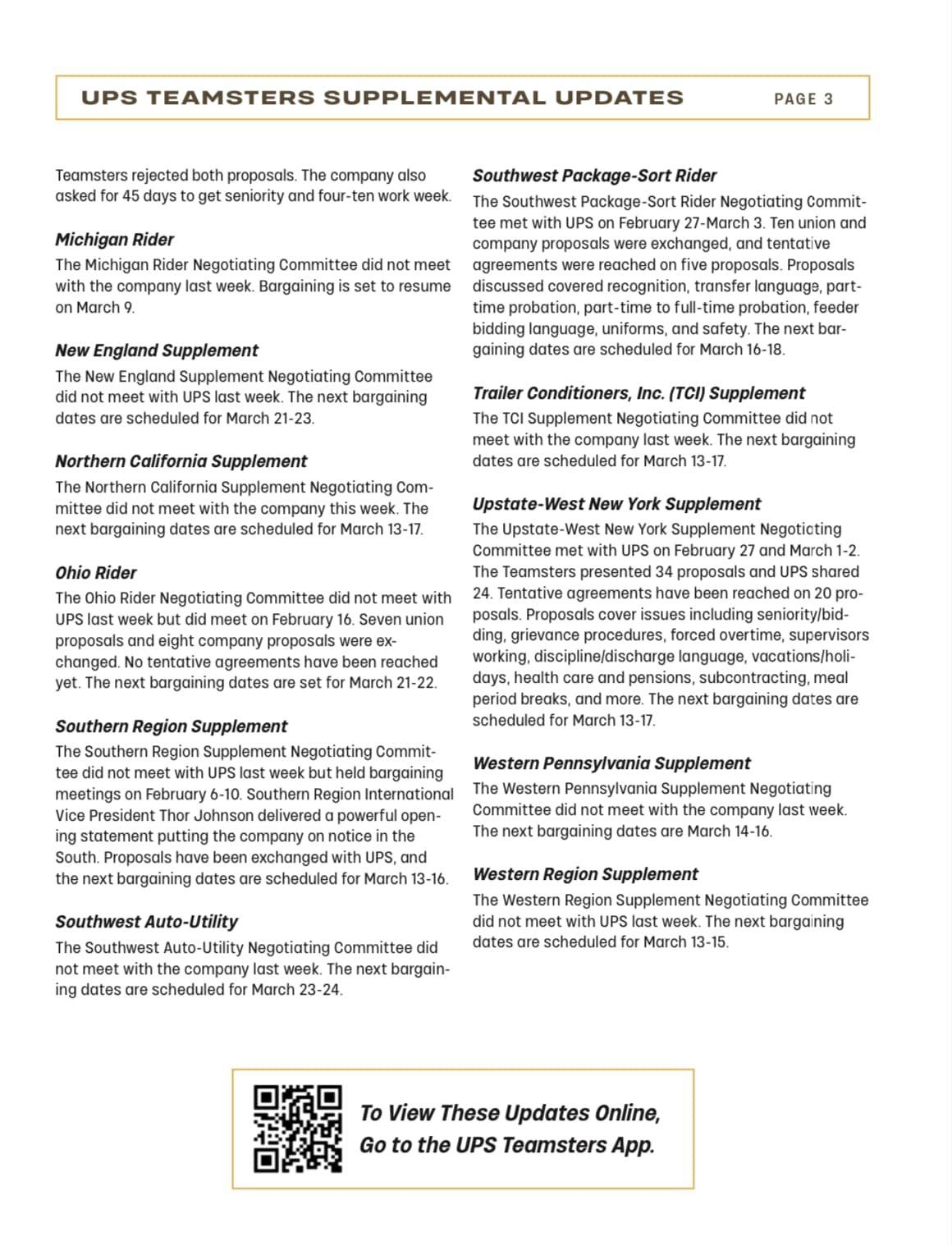 UPS TEAMSTERS SUPPLEMENTAL UPDATES PAGE 3

Teamsters rejected both proposals. The company also asked for 45 days to get seniority and four-ten work week.

Michigan Rider
The Michigan Rider Negotiating Committee did not meet with the company last week. Bargaining is set to resume on March 9.

New England Supplement
The New England Supplement Negotiating Committee did not meet with UPS last week. The next bargaining dates are scheduled for March 21-23.

Northern California Supplement
The Northern California Supplement Negotiating Committee did not meet with the company this week. The next bargaining dates are scheduled for March 13-17.

Ohio Rider
The Ohio Rider Negotiating Committee did not meet with UPS last week but did meet on February 16. Seven union proposals and eight company proposals were exchanged. No tentative agreements have been reached yet. The next bargaining dates are set for March 21-22.

Southern Region Supplement
The Southern Region Supplement Negotiating Committee did not meet with UPS last week but held bargaining meetings on February 6-10. Southern Region International Vice President Thor Johnson delivered a powerful opening statement putting the company on notice in the South. Proposals have been exchanged with UPS, and the next bargaining dates are scheduled for March 13-16.

Southwest Auto-Utility
The Southwest Auto-Utility Negotiating Committee did not meet with the company last week. The next bargaining dates are scheduled for March 23-24.

Southwest Package-Sort Rider
The Southwest Package-Sort Rider Negotiating Committee met with UPS on February 27-March 3. Ten union and company proposals were exchanged, and tentative agreements were reached on five proposals. Proposals discussed covered recognition, transfer language, part-time probation, part-time to full-time probation, feeder bidding language, uniforms, and safety. The next bargaining dates are scheduled for March 16-18.

Trailer Conditioners, Inc. (TCI) Supplement
The TCI Supplement Negotiating Committee did not meet with the company last week. The next bargaining dates are scheduled for March 13-17.

Upstate-West New York Supplement
The Upstate-West New York Supplement Negotiating Committee met with UPS on February 27 and March 1-2. The Teamsters presented 34 proposals and UPS shared 24. Tentative agreements have been reached on 20 proposals. Proposals cover issues including seniority/bidding, grievance procedures, forced overtime, supervisors working, discipline/discharge language, vacations/holidays, health care and pensions, subcontracting, meal period breaks, and more. The next bargaining dates are scheduled for March 13-17.

Western Pennsylvania Supplement
The Western Pennsylvania Supplement Negotiating Committee did not meet with the company last week. The next bargaining dates are March 14-16.

Western Region Supplement
The Western Region Supplement Negotiating Committee did not meet with UPS last week. The next bargaining dates are scheduled for March 13-15.

To View These Updates Online, Go to the UPS Teamsters App.